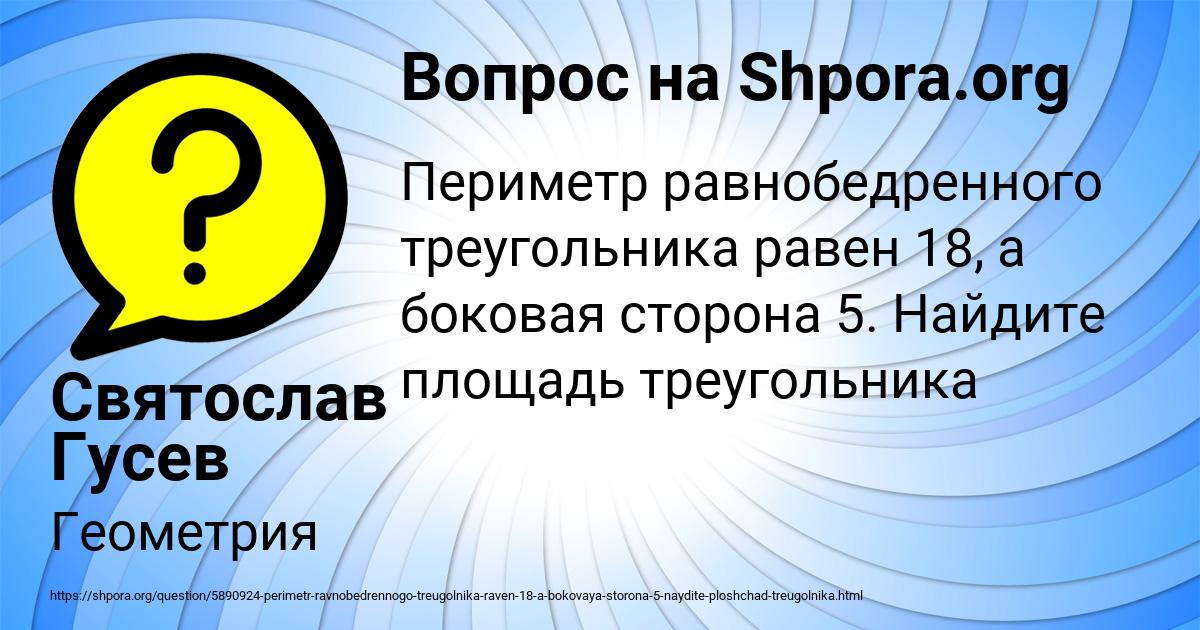 Вопрос на Shpora.org

Периметр равнобедренного треугольника равен 18, а боковая сторона 5. Найдите площадь треугольника

Святослав Гусев

Геометрия

https://shpora.org/question/5890924-perimetr-ravnobedrennogo-treugolnika-raven-18-a-bokovaya-storona-5-naydite-ploshchad-treugolnika.html